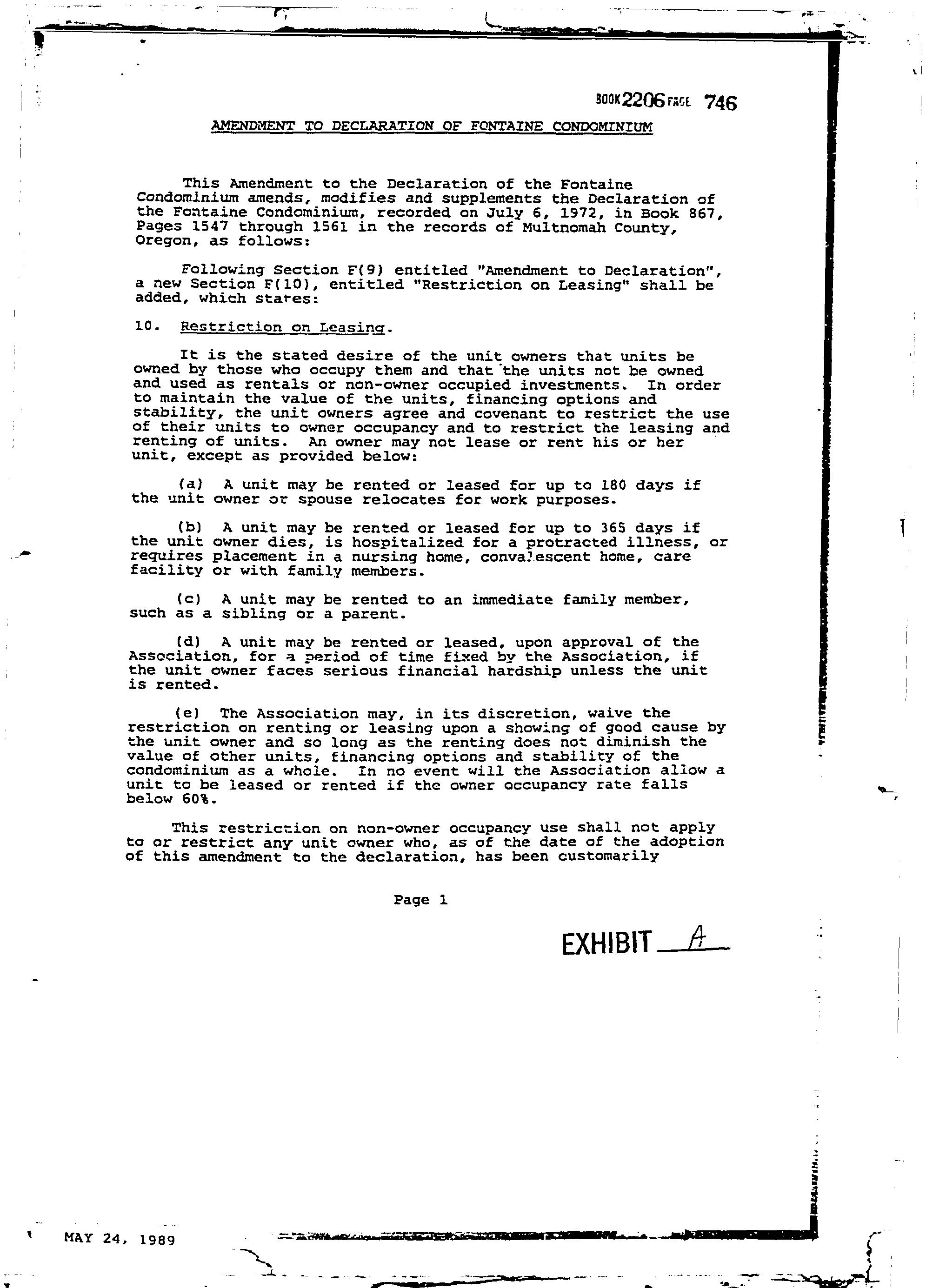 BOOK 2206 PAGE 746

AMENDMENT TO DECLARATION OF FONTAINE CONDOMINIUM

This Amendment to the Declaration of the Fontaine Condominium amends, modifies and supplements the Declaration of the Fontaine Condominium, recorded on July 6, 1972, in Book 867, Pages 1547 through 1561 in the records of Multnomah County, Oregon, as follows:

Following Section F(9) entitled "Amendment to Declaration", a new Section F(10), entitled "Restriction on Leasing" shall be added, which states:

10. Restriction on Leasing.

It is the stated desire of the unit owners that units be owned by those who occupy them and that the units not be owned and used as rentals or non-owner occupied investments. In order to maintain the value of the units, financing options and stability, the unit owners agree and covenant to restrict the use of their units to owner occupancy and to restrict the leasing and renting of units. An owner may not lease or rent his or her unit, except as provided below:

(a) A unit may be rented or leased for up to 180 days if the unit owner or spouse relocates for work purposes.

(b) A unit may be rented or leased for up to 365 days if the unit owner dies, is hospitalized for a protracted illness, or requires placement in a nursing home, convalescent home, care facility or with family members.

(c) A unit may be rented to an immediate family member, such as a sibling or a parent.

(d) A unit may be rented or leased, upon approval of the Association, for a period of time fixed by the Association, if the unit owner faces serious financial hardship unless the unit is rented.

(e) The Association may, in its discretion, waive the restriction on renting or leasing upon a showing of good cause by the unit owner and so long as the renting does not diminish the value of other units, financing options and stability of the condominium as a whole. In no event will the Association allow a unit to be leased or rented if the owner occupancy rate falls below 60%.

This restriction on non-owner occupancy use shall not apply to or restrict any unit owner who, as of the date of the adoption of this amendment to the declaration, has been customarily

Page 1

EXHIBIT A

MAY 24, 1989